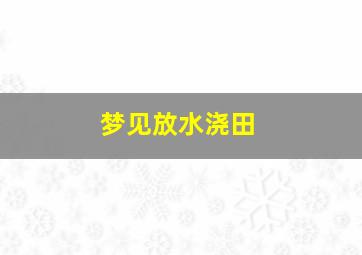 梦见放水浇田